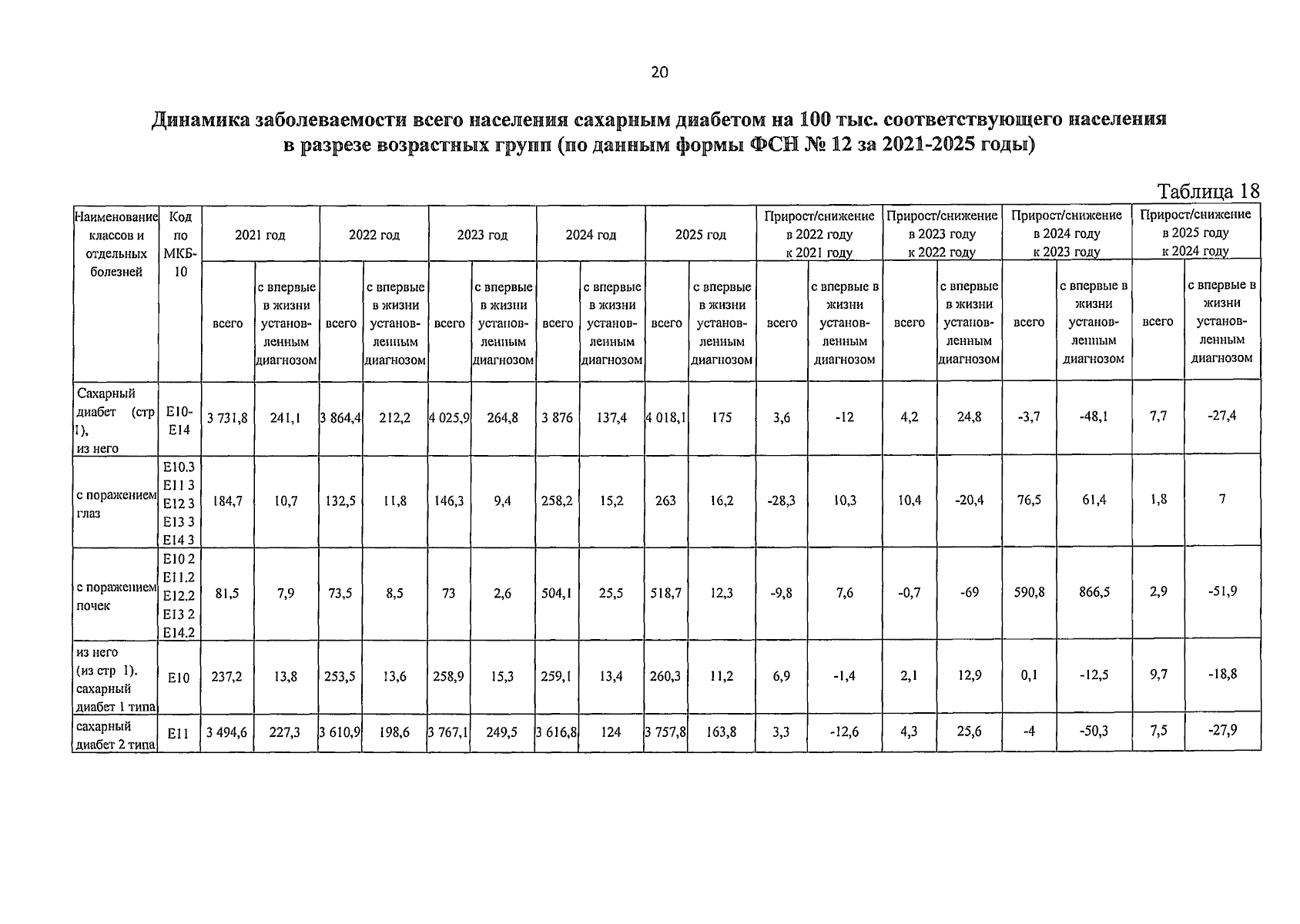 20

Динамика заболеваемости всего населения сахарным диабетом на 100 тыс. соответствующего населения в разрезе возрастных групп (по данным формы ФСН № 12 за 2021-2025 годы)

Таблица 18

| Наименование классов и отдельных болезней | Код по МКБ-10 | 2021 год | | 2022 год | | 2023 год | | 2024 год | | 2025 год | | Прирост/снижение в 2022 году к 2021 году | | Прирост/снижение в 2023 году к 2022 году | | Прирост/снижение в 2024 году к 2023 году | | Прирост/снижение в 2025 году к 2024 году | |
|---|---|---|---|---|---|---|---|---|---|---|---|---|---|---|---|---|---|---|---|
| | | всего | с впервые в жизни установленным диагнозом | всего | с впервые в жизни установленным диагнозом | всего | с впервые в жизни установленным диагнозом | всего | с впервые в жизни установленным диагнозом | всего | с впервые в жизни установленным диагнозом | всего | с впервые в жизни установленным диагнозом | всего | с впервые в жизни установленным диагнозом | всего | с впервые в жизни установленным диагнозом | всего | с впервые в жизни установленным диагнозом |
| Сахарный диабет (стр 1), из него | E10-E14 | 3 731,8 | 241,1 | 3 864,4 | 212,2 | 4 025,9 | 264,8 | 3 876 | 137,4 | 4 018,1 | 175 | 3,6 | -12 | 4,2 | 24,8 | -3,7 | -48,1 | 7,7 | -27,4 |
| с поражением глаз | E10.3 E11 3 E12 3 E13 3 E14 3 | 184,7 | 10,7 | 132,5 | 11,8 | 146,3 | 9,4 | 258,2 | 15,2 | 263 | 16,2 | -28,3 | 10,3 | 10,4 | -20,4 | 76,5 | 61,4 | 1,8 | 7 |
| с поражением почек | E10 2 E11.2 E12.2 E13 2 E14.2 | 81,5 | 7,9 | 73,5 | 8,5 | 73 | 2,6 | 504,1 | 25,5 | 518,7 | 12,3 | -9,8 | 7,6 | -0,7 | -69 | 590,8 | 866,5 | 2,9 | -51,9 |
| из него (из стр 1). сахарный диабет 1 типа | E10 | 237,2 | 13,8 | 253,5 | 13,6 | 258,9 | 15,3 | 259,1 | 13,4 | 260,3 | 11,2 | 6,9 | -1,4 | 2,1 | 12,9 | 0,1 | -12,5 | 9,7 | -18,8 |
| сахарный диабет 2 типа | E11 | 3 494,6 | 227,3 | 3 610,9 | 198,6 | 3 767,1 | 249,5 | 3 616,8 | 124 | 3 757,8 | 163,8 | 3,3 | -12,6 | 4,3 | 25,6 | -4 | -50,3 | 7,5 | -27,9 |